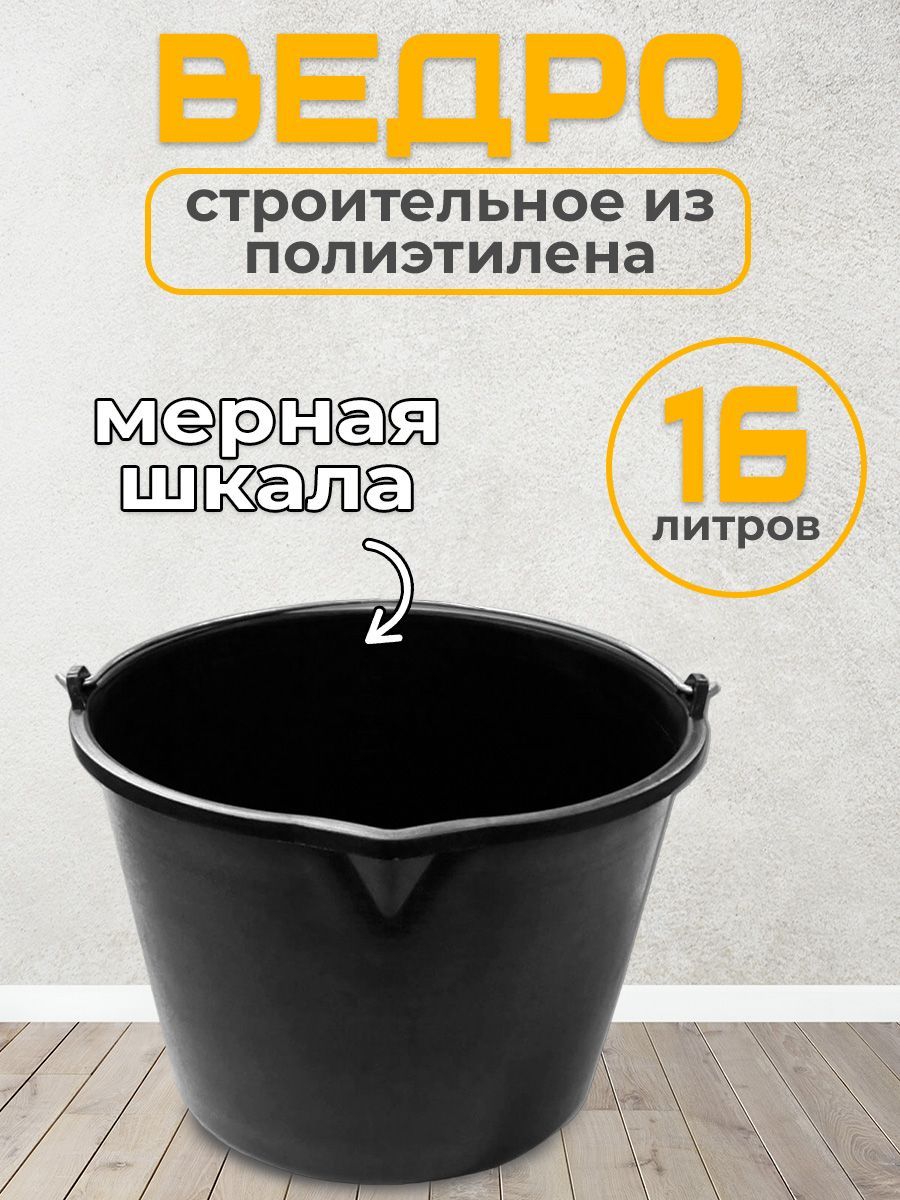 ВЕДРО

строительное из полиэтилена

мерная шкала

16 литров